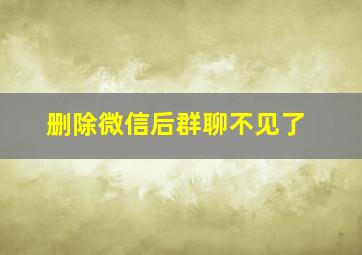 删除微信后群聊不见了